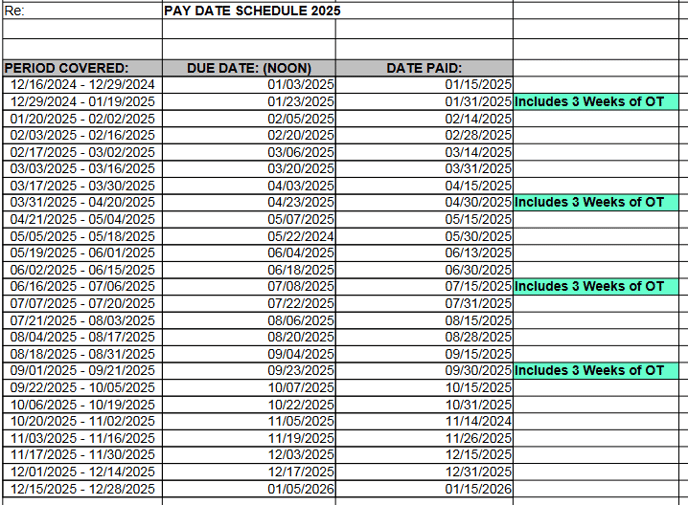 Re: PAY DATE SCHEDULE 2025

| PERIOD COVERED: | DUE DATE: (NOON) | DATE PAID: | |
|---|---|---|---|
| 12/16/2024 - 12/29/2024 | 01/03/2025 | 01/15/2025 | |
| 12/29/2024 - 01/19/2025 | 01/23/2025 | 01/31/2025 | Includes 3 Weeks of OT |
| 01/20/2025 - 02/02/2025 | 02/05/2025 | 02/14/2025 | |
| 02/03/2025 - 02/16/2025 | 02/20/2025 | 02/28/2025 | |
| 02/17/2025 - 03/02/2025 | 03/06/2025 | 03/14/2025 | |
| 03/03/2025 - 03/16/2025 | 03/20/2025 | 03/31/2025 | |
| 03/17/2025 - 03/30/2025 | 04/03/2025 | 04/15/2025 | |
| 03/31/2025 - 04/20/2025 | 04/23/2025 | 04/30/2025 | Includes 3 Weeks of OT |
| 04/21/2025 - 05/04/2025 | 05/07/2025 | 05/15/2025 | |
| 05/05/2025 - 05/18/2025 | 05/22/2024 | 05/30/2025 | |
| 05/19/2025 - 06/01/2025 | 06/04/2025 | 06/13/2025 | |
| 06/02/2025 - 06/15/2025 | 06/18/2025 | 06/30/2025 | |
| 06/16/2025 - 07/06/2025 | 07/08/2025 | 07/15/2025 | Includes 3 Weeks of OT |
| 07/07/2025 - 07/20/2025 | 07/22/2025 | 07/31/2025 | |
| 07/21/2025 - 08/03/2025 | 08/06/2025 | 08/15/2025 | |
| 08/04/2025 - 08/17/2025 | 08/20/2025 | 08/28/2025 | |
| 08/18/2025 - 08/31/2025 | 09/04/2025 | 09/15/2025 | |
| 09/01/2025 - 09/21/2025 | 09/23/2025 | 09/30/2025 | Includes 3 Weeks of OT |
| 09/22/2025 - 10/05/2025 | 10/07/2025 | 10/15/2025 | |
| 10/06/2025 - 10/19/2025 | 10/22/2025 | 10/31/2025 | |
| 10/20/2025 - 11/02/2025 | 11/05/2025 | 11/14/2024 | |
| 11/03/2025 - 11/16/2025 | 11/19/2025 | 11/26/2025 | |
| 11/17/2025 - 11/30/2025 | 12/03/2025 | 12/15/2025 | |
| 12/01/2025 - 12/14/2025 | 12/17/2025 | 12/31/2025 | |
| 12/15/2025 - 12/28/2025 | 01/05/2026 | 01/15/2026 | |